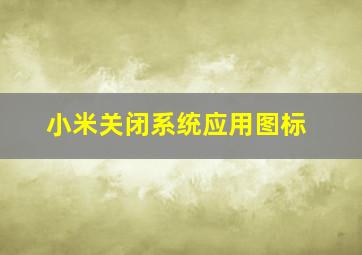 小米关闭系统应用图标